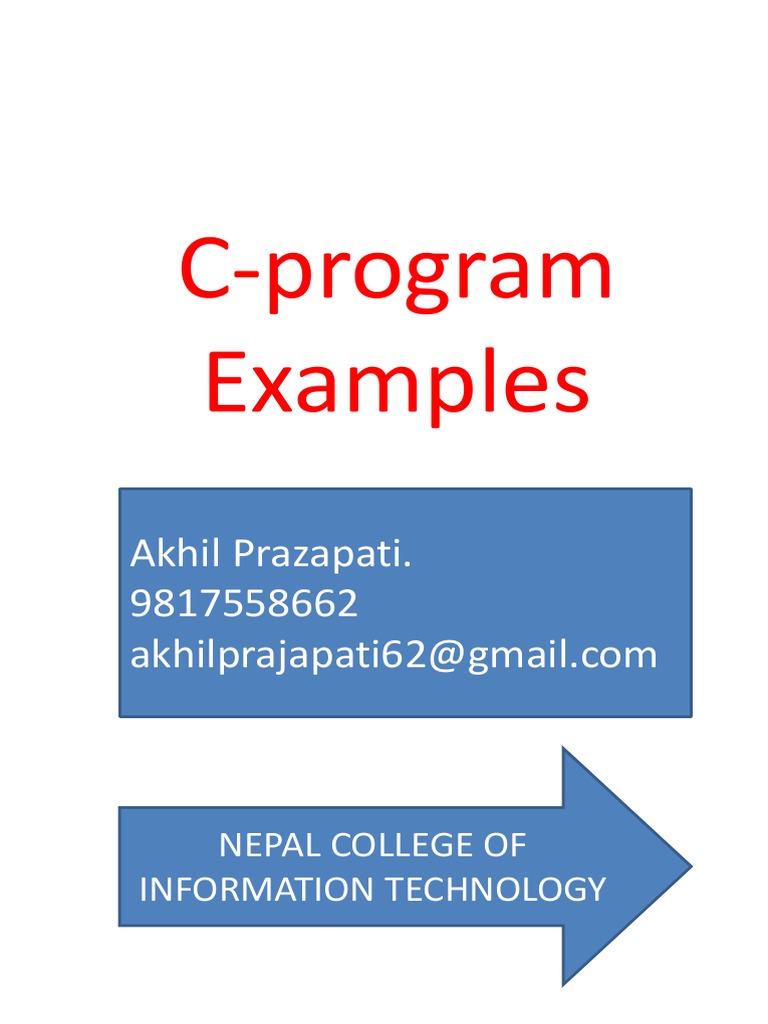 C-program Examples

Akhil Prazapati.
9817558662
akhilprajapati62@gmail.com

NEPAL COLLEGE OF INFORMATION TECHNOLOGY